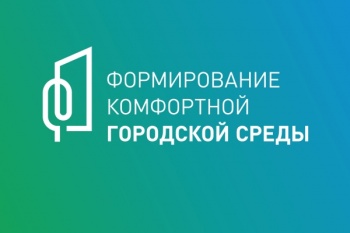 ФОРМИРОВАНИЕ КОМФОРТНОЙ ГОРОДСКОЙ СРЕДЫ